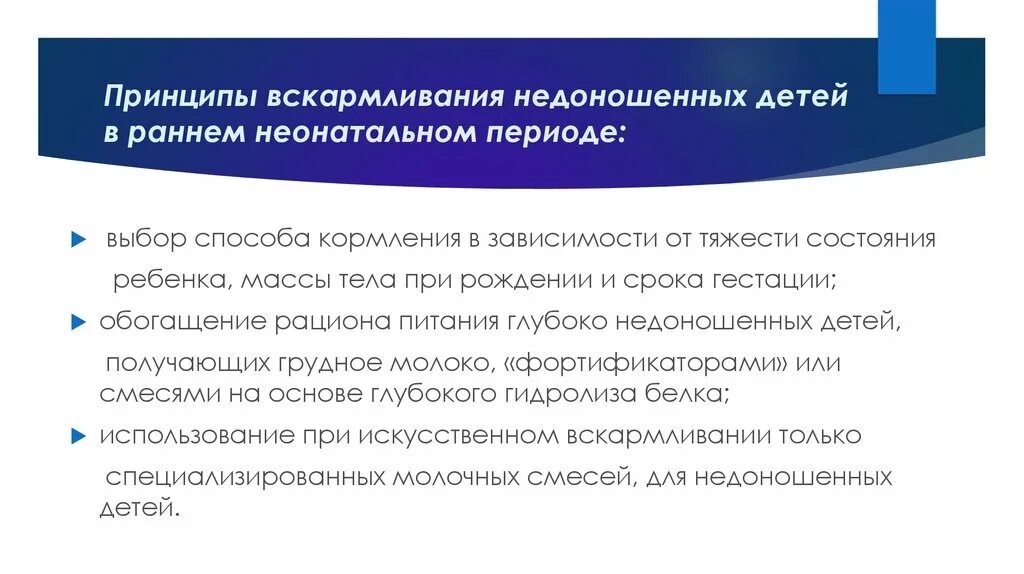 Принципы вскармливания недоношенных детей в раннем неонатальном периоде:

выбор способа кормления в зависимости от тяжести состояния ребенка, массы тела при рождении и срока гестации;

обогащение рациона питания глубоко недоношенных детей, получающих грудное молоко, «фортификаторами» или смесями на основе глубокого гидролиза белка;

использование при искусственном вскармливании только специализированных молочных смесей, для недоношенных детей.